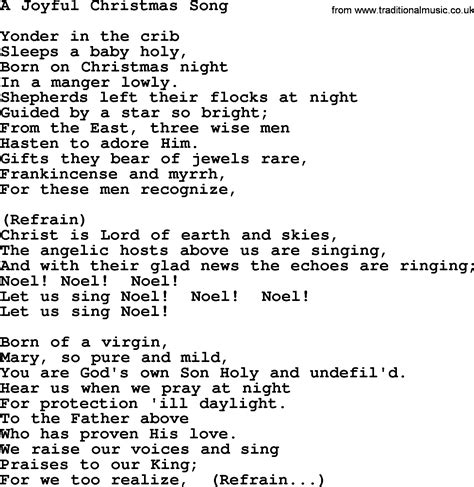 A Joyful Christmas Song

from www.traditionalmusic.co.uk

Yonder in the crib
Sleeps a baby holy,
Born on Christmas night
In a manger lowly.
Shepherds left their flocks at night
Guided by a star so bright;
From the East, three wise men
Hasten to adore Him.
Gifts they bear of jewels rare,
Frankincense and myrrh,
For these men recognize,

(Refrain)
Christ is Lord of earth and skies,
The angelic hosts above us are singing,
And with their glad news the echoes are ringing;
Noel! Noel! Noel!
Let us sing Noel! Noel! Noel!
Let us sing Noel!

Born of a virgin,
Mary, so pure and mild,
You are God's own Son Holy and undefil'd.
Hear us when we pray at night
For protection 'ill daylight.
To the Father above
Who has proven His love.
We raise our voices and sing
Praises to our King;
For we too realize, (Refrain...)